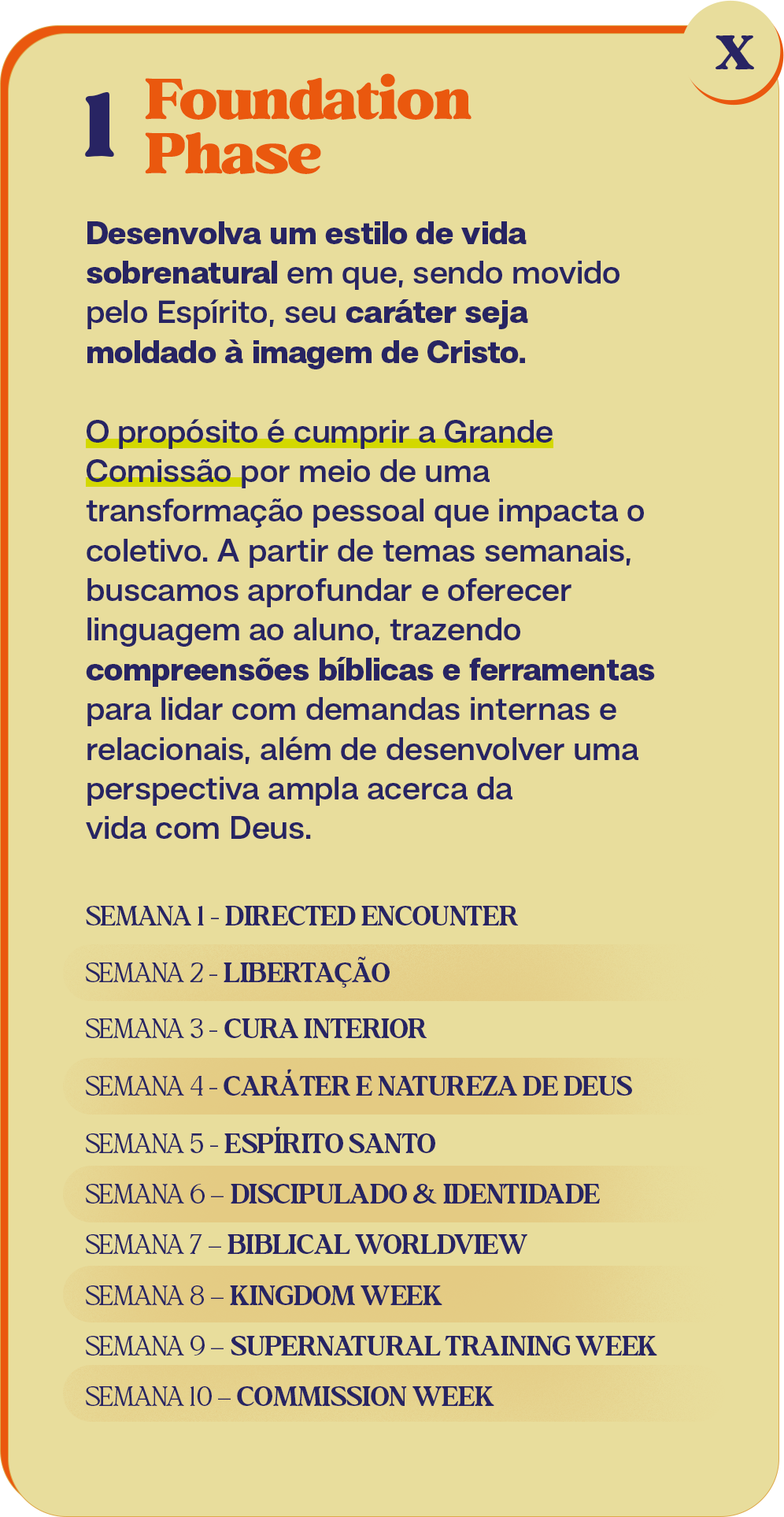 X

1 Foundation Phase

Desenvolva um estilo de vida sobrenatural em que, sendo movido pelo Espírito, seu caráter seja moldado à imagem de Cristo.

O propósito é cumprir a Grande Comissão por meio de uma transformação pessoal que impacta o coletivo. A partir de temas semanais, buscamos aprofundar e oferecer linguagem ao aluno, trazendo compreensões bíblicas e ferramentas para lidar com demandas internas e relacionais, além de desenvolver uma perspectiva ampla acerca da vida com Deus.

SEMANA 1 - DIRECTED ENCOUNTER

SEMANA 2 - LIBERTAÇÃO

SEMANA 3 - CURA INTERIOR

SEMANA 4 - CARÁTER E NATUREZA DE DEUS

SEMANA 5 - ESPÍRITO SANTO

SEMANA 6 – DISCIPULADO & IDENTIDADE

SEMANA 7 – BIBLICAL WORLDVIEW

SEMANA 8 – KINGDOM WEEK

SEMANA 9 – SUPERNATURAL TRAINING WEEK

SEMANA 10 – COMMISSION WEEK